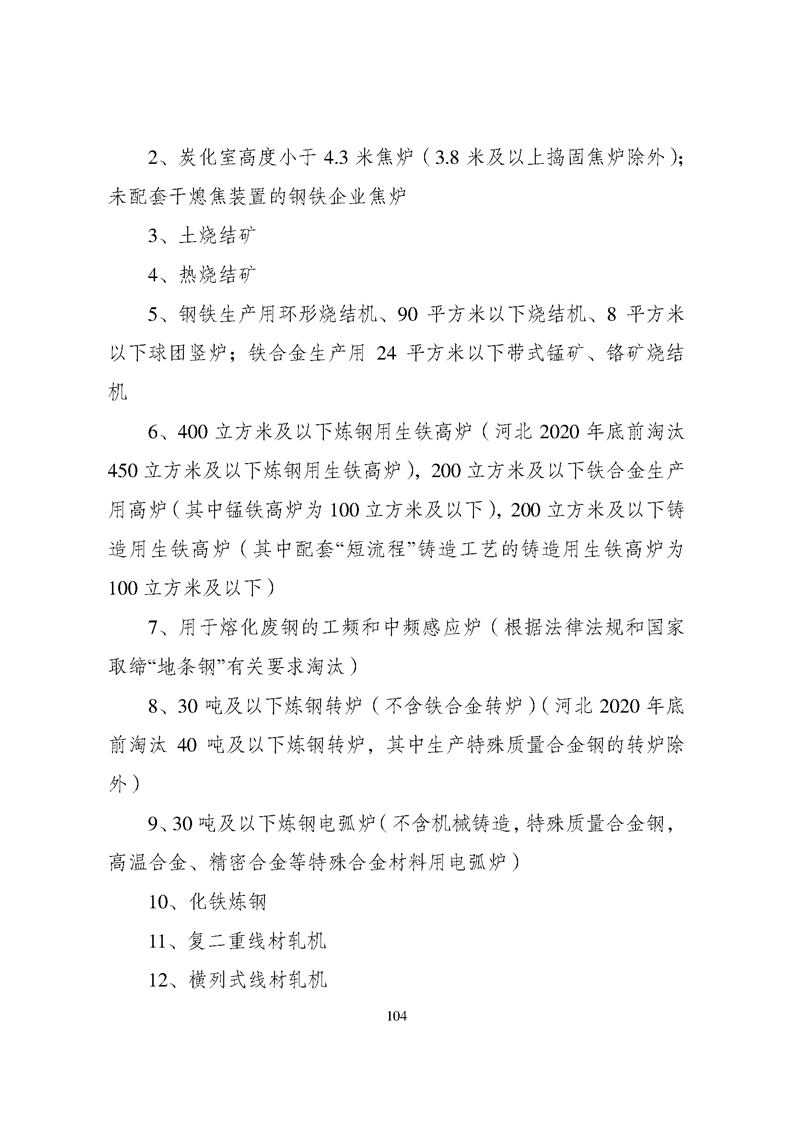 2、炭化室高度小于 4.3 米焦炉（3.8 米及以上捣固焦炉除外）；未配套干熄焦装置的钢铁企业焦炉

3、土烧结矿

4、热烧结矿

5、钢铁生产用环形烧结机、90 平方米以下烧结机、8 平方米以下球团竖炉；铁合金生产用 24 平方米以下带式锰矿、铬矿烧结机

6、400 立方米及以下炼钢用生铁高炉（河北 2020 年底前淘汰 450 立方米及以下炼钢用生铁高炉），200 立方米及以下铁合金生产用高炉（其中锰铁高炉为 100 立方米及以下），200 立方米及以下铸造用生铁高炉（其中配套“短流程”铸造工艺的铸造用生铁高炉为 100 立方米及以下）

7、用于熔化废钢的工频和中频感应炉（根据法律法规和国家取缔“地条钢”有关要求淘汰）

8、30 吨及以下炼钢转炉（不含铁合金转炉）（河北 2020 年底前淘汰 40 吨及以下炼钢转炉，其中生产特殊质量合金钢的转炉除外）

9、30 吨及以下炼钢电弧炉（不含机械铸造，特殊质量合金钢，高温合金、精密合金等特殊合金材料用电弧炉）

10、化铁炼钢

11、复二重线材轧机

12、横列式线材轧机

104